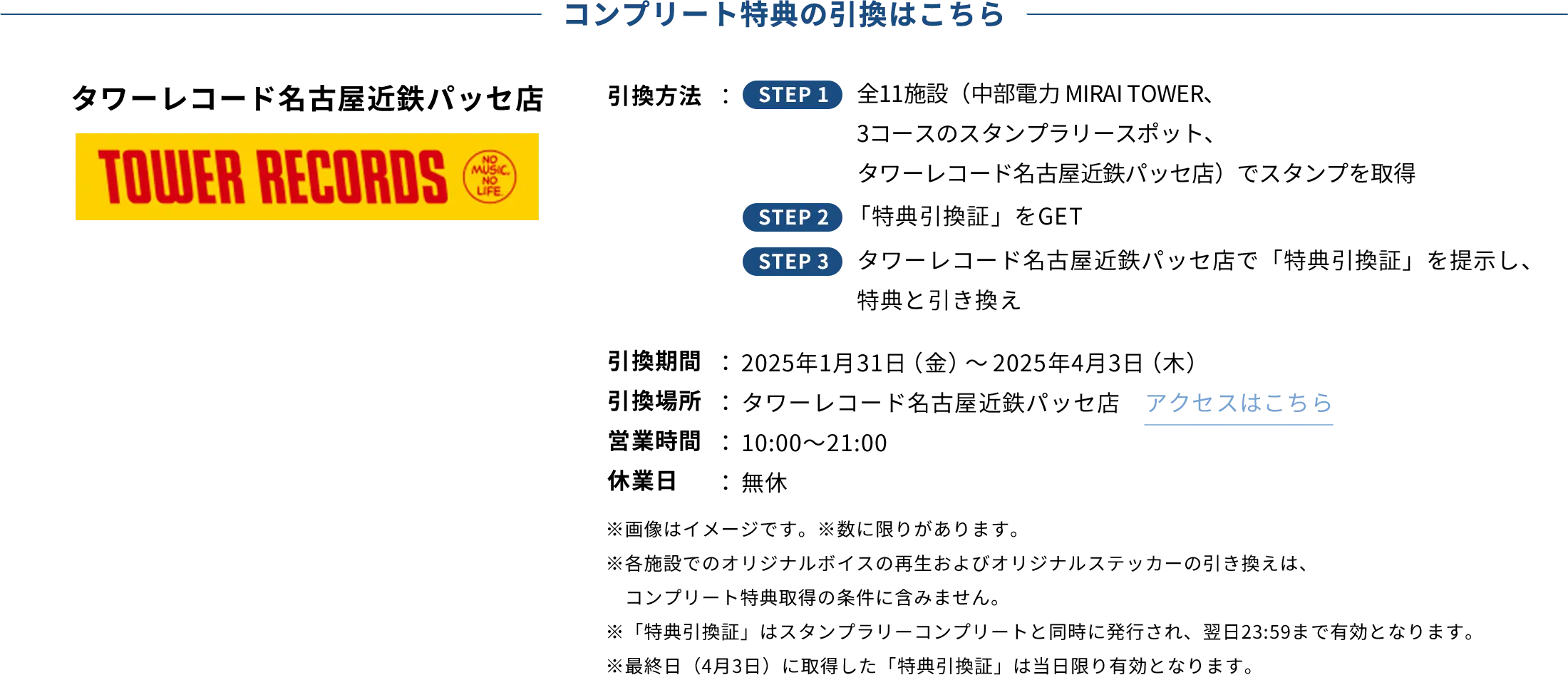 コンプリート特典の引換はこちら

タワーレコード名古屋近鉄パッセ店

TOWER RECORDS
NO MUSIC, NO LIFE.

引換方法 ： STEP 1 全11施設（中部電力 MIRAI TOWER、3コースのスタンプラリースポット、タワーレコード名古屋近鉄パッセ店）でスタンプを取得
STEP 2 「特典引換証」をGET
STEP 3 タワーレコード名古屋近鉄パッセ店で「特典引換証」を提示し、特典と引き換え

引換期間 ： 2025年1月31日（金）～2025年4月3日（木）
引換場所 ： タワーレコード名古屋近鉄パッセ店 アクセスはこちら
営業時間 ： 10:00～21:00
休業日 ： 無休

※画像はイメージです。※数に限りがあります。
※各施設でのオリジナルボイスの再生およびオリジナルステッカーの引き換えは、コンプリート特典取得の条件に含みません。
※「特典引換証」はスタンプラリーコンプリートと同時に発行され、翌日23:59まで有効となります。
※最終日（4月3日）に取得した「特典引換証」は当日限り有効となります。